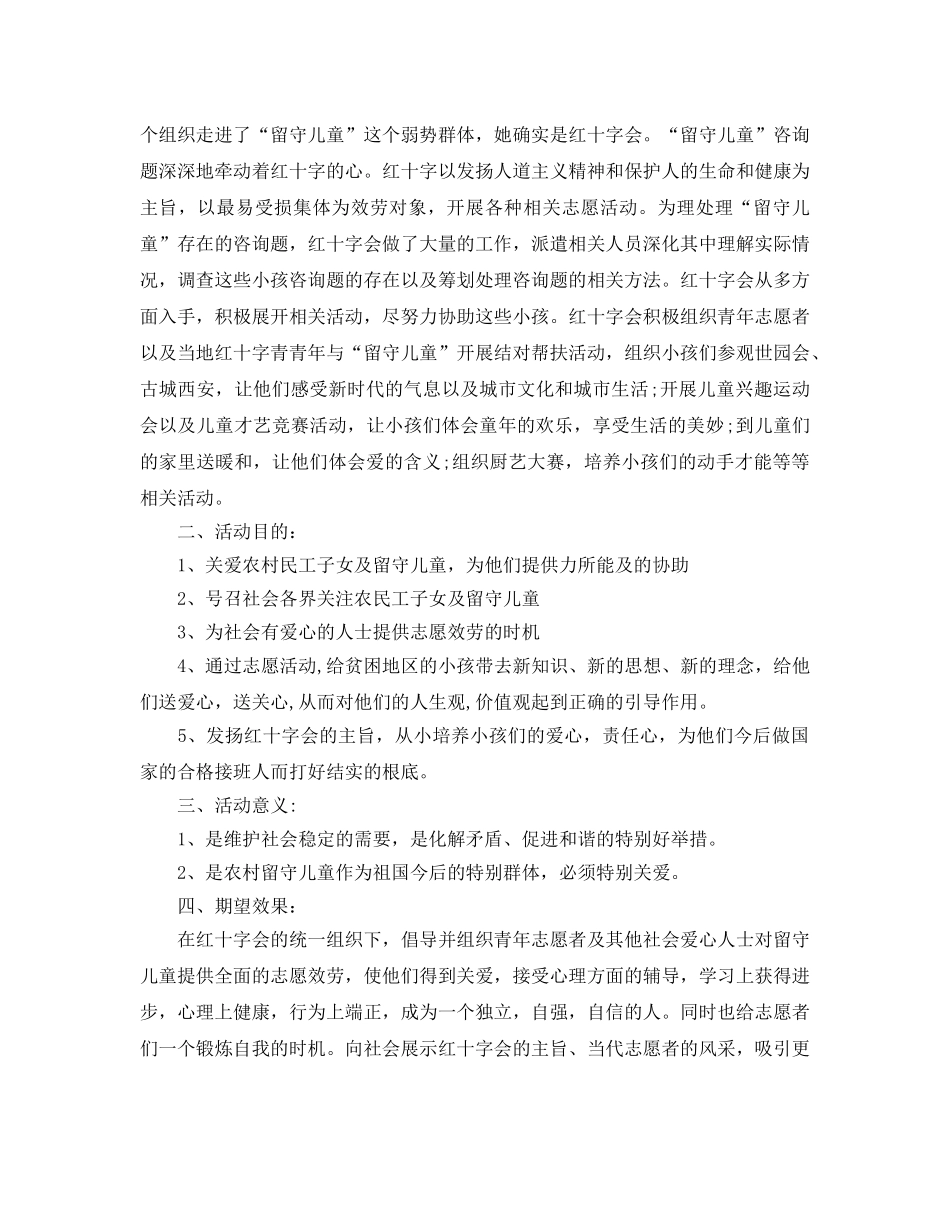 个组织走进了“留守儿童”这个弱势群体，她确实是红十字会。“留守儿童”咨询题深深地牵动着红十字的心。红十字以发扬人道主义精神和保护人的生命和健康为主旨，以最易受损集体为效劳对象，开展各种相关志愿活动。为理处理“留守儿童”存在的咨询题，红十字会做了大量的工作，派遣相关人员深化其中理解实际情况，调查这些小孩咨询题的存在以及筹划处理咨询题的相关方法。红十字会从多方面入手，积极展开相关活动，尽努力协助这些小孩。红十字会积极组织青年志愿者以及当地红十字青青年与“留守儿童”开展结对帮扶活动，组织小孩们参观世园会、古城西安，让他们感受新时代的气息以及城市文化和城市生活;开展儿童兴趣运动会以及儿童才艺竞赛活动，让小孩们体会童年的欢乐，享受生活的美妙;到儿童们的家里送暖和，让他们体会爱的含义;组织厨艺大赛，培养小孩们的动手才能等等相关活动。

二、活动目的：

1、关爱农村民工子女及留守儿童，为他们提供力所能及的协助

2、号召社会各界关注农民工子女及留守儿童

3、为社会有爱心的人士提供志愿效劳的时机

4、通过志愿活动,给贫困地区的小孩带去新知识、新的思想、新的理念，给他们送爱心，送关心,从而对他们的人生观,价值观起到正确的引导作用。

5、发扬红十字会的主旨，从小培养小孩们的爱心，责任心，为他们今后做国家的合格接班人而打好结实的根底。

三、活动意义:

1、是维护社会稳定的需要，是化解矛盾、促进和谐的特别好举措。

2、是农村留守儿童作为祖国今后的特别群体，必须特别关爱。

四、期望效果：

在红十字会的统一组织下，倡导并组织青年志愿者及其他社会爱心人士对留守儿童提供全面的志愿效劳，使他们得到关爱，接受心理方面的辅导，学习上获得进步，心理上健康，行为上端正，成为一个独立，自强，自信的人。同时也给志愿者们一个锻炼自我的时机。向社会展示红十字会的主旨、当代志愿者的风采，吸引更